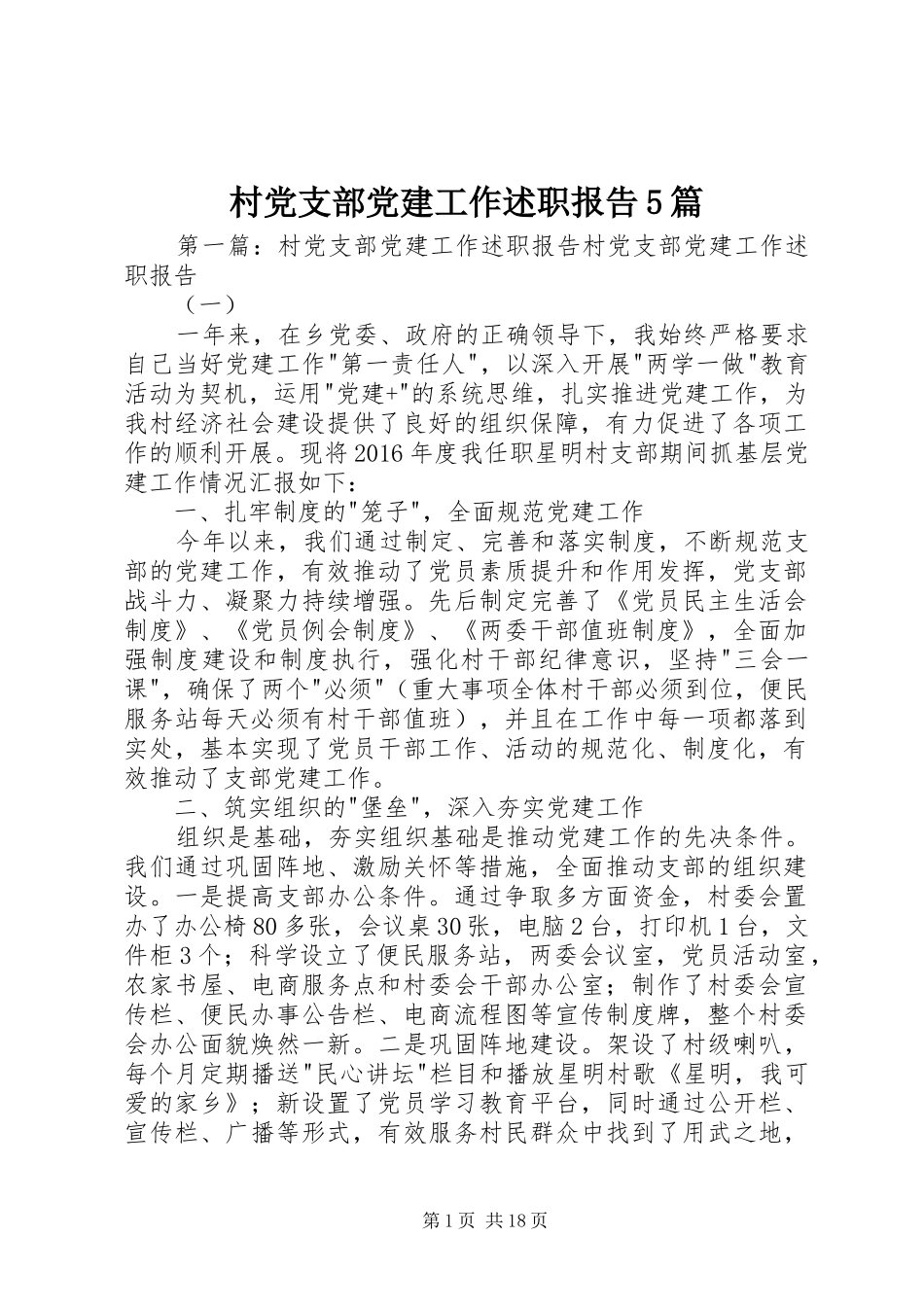 村党支部党建工作述职报告5篇

第一篇：村党支部党建工作述职报告村党支部党建工作述职报告

（一）

一年来，在乡党委、政府的正确领导下，我始终严格要求自己当好党建工作"第一责任人"，以深入开展"两学一做"教育活动为契机，运用"党建+"的系统思维，扎实推进党建工作，为我村经济社会建设提供了良好的组织保障，有力促进了各项工作的顺利开展。现将2016年度我任职星明村支部期间抓基层党建工作情况汇报如下：

一、扎牢制度的"笼子"，全面规范党建工作

今年以来，我们通过制定、完善和落实制度，不断规范支部的党建工作，有效推动了党员素质提升和作用发挥，党支部战斗力、凝聚力持续增强。先后制定完善了《党员民主生活会制度》、《党员例会制度》、《两委干部值班制度》，全面加强制度建设和制度执行，强化村干部纪律意识，坚持"三会一课"，确保了两个"必须"（重大事项全体村干部必须到位，便民服务站每天必须有村干部值班），并且在工作中每一项都落到实处，基本实现了党员干部工作、活动的规范化、制度化，有效推动了支部党建工作。

二、筑实组织的"堡垒"，深入夯实党建工作

组织是基础，夯实组织基础是推动党建工作的先决条件。我们通过巩固阵地、激励关怀等措施，全面推动支部的组织建设。一是提高支部办公条件。通过争取多方面资金，村委会置办了办公椅80多张，会议桌30张，电脑2台，打印机1台，文件柜3个；科学设立了便民服务站，两委会议室，党员活动室，农家书屋、电商服务点和村委会干部办公室；制作了村委会宣传栏、便民办事公告栏、电商流程图等宣传制度牌，整个村委会办公面貌焕然一新。二是巩固阵地建设。架设了村级喇叭，每个月定期播送"民心讲坛"栏目和播放星明村歌《星明，我可爱的家乡》；新设置了党员学习教育平台，同时通过公开栏、宣传栏、广播等形式，有效服务村民群众中找到了用武之地，

第1页 共18页